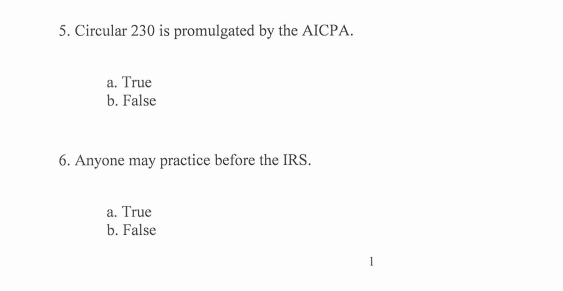 5. Circular 230 is promulgated by the AICPA.

a. True
b. False

6. Anyone may practice before the IRS.

a. True
b. False

1